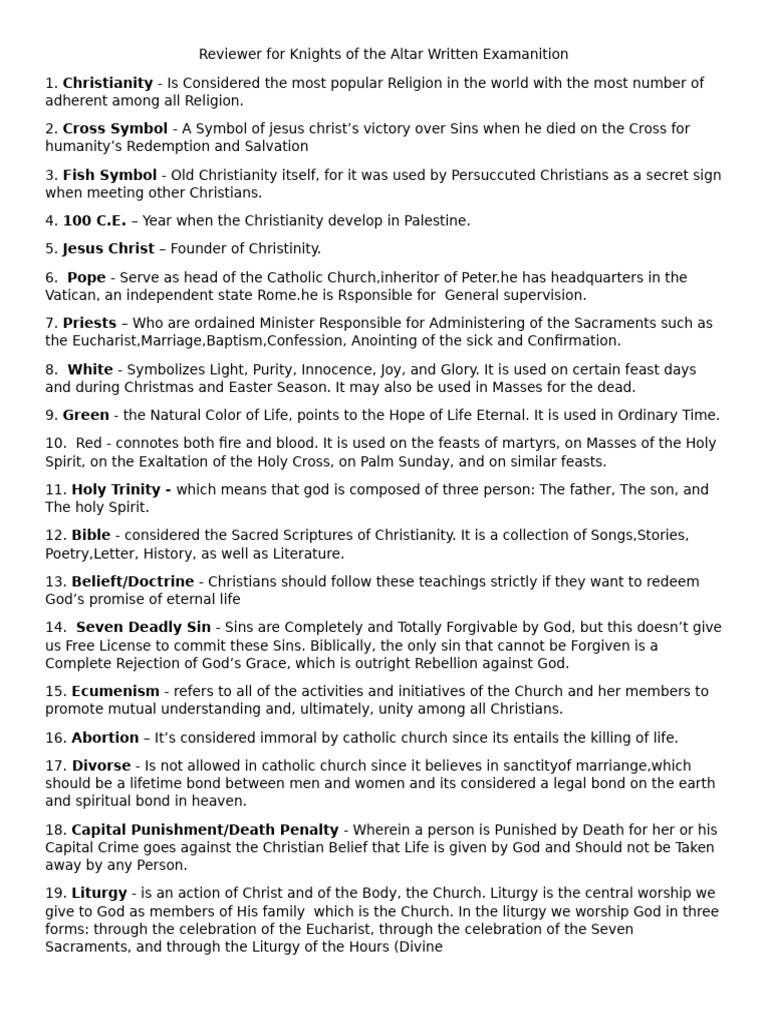 Reviewer for Knights of the Altar Written Examanition

1. Christianity - Is Considered the most popular Religion in the world with the most number of adherent among all Religion.

2. Cross Symbol - A Symbol of jesus christ's victory over Sins when he died on the Cross for humanity's Redemption and Salvation

3. Fish Symbol - Old Christianity itself, for it was used by Persuccuted Christians as a secret sign when meeting other Christians.

4. 100 C.E. – Year when the Christianity develop in Palestine.

5. Jesus Christ – Founder of Christinity.

6. Pope - Serve as head of the Catholic Church,inheritor of Peter.he has headquarters in the Vatican, an independent state Rome.he is Rsponsible for General supervision.

7. Priests – Who are ordained Minister Responsible for Administering of the Sacraments such as the Eucharist,Marriage,Baptism,Confession, Anointing of the sick and Confirmation.

8. White - Symbolizes Light, Purity, Innocence, Joy, and Glory. It is used on certain feast days and during Christmas and Easter Season. It may also be used in Masses for the dead.

9. Green - the Natural Color of Life, points to the Hope of Life Eternal. It is used in Ordinary Time.

10. Red - connotes both fire and blood. It is used on the feasts of martyrs, on Masses of the Holy Spirit, on the Exaltation of the Holy Cross, on Palm Sunday, and on similar feasts.

11. Holy Trinity - which means that god is composed of three person: The father, The son, and The holy Spirit.

12. Bible - considered the Sacred Scriptures of Christianity. It is a collection of Songs,Stories, Poetry,Letter, History, as well as Literature.

13. Belieft/Doctrine - Christians should follow these teachings strictly if they want to redeem God's promise of eternal life

14. Seven Deadly Sin - Sins are Completely and Totally Forgivable by God, but this doesn't give us Free License to commit these Sins. Biblically, the only sin that cannot be Forgiven is a Complete Rejection of God's Grace, which is outright Rebellion against God.

15. Ecumenism - refers to all of the activities and initiatives of the Church and her members to promote mutual understanding and, ultimately, unity among all Christians.

16. Abortion – It's considered immoral by catholic church since its entails the killing of life.

17. Divorse - Is not allowed in catholic church since it believes in sanctityof marriange,which should be a lifetime bond between men and women and its considered a legal bond on the earth and spiritual bond in heaven.

18. Capital Punishment/Death Penalty - Wherein a person is Punished by Death for her or his Capital Crime goes against the Christian Belief that Life is given by God and Should not be Taken away by any Person.

19. Liturgy - is an action of Christ and of the Body, the Church. Liturgy is the central worship we give to God as members of His family which is the Church. In the liturgy we worship God in three forms: through the celebration of the Eucharist, through the celebration of the Seven Sacraments, and through the Liturgy of the Hours (Divine